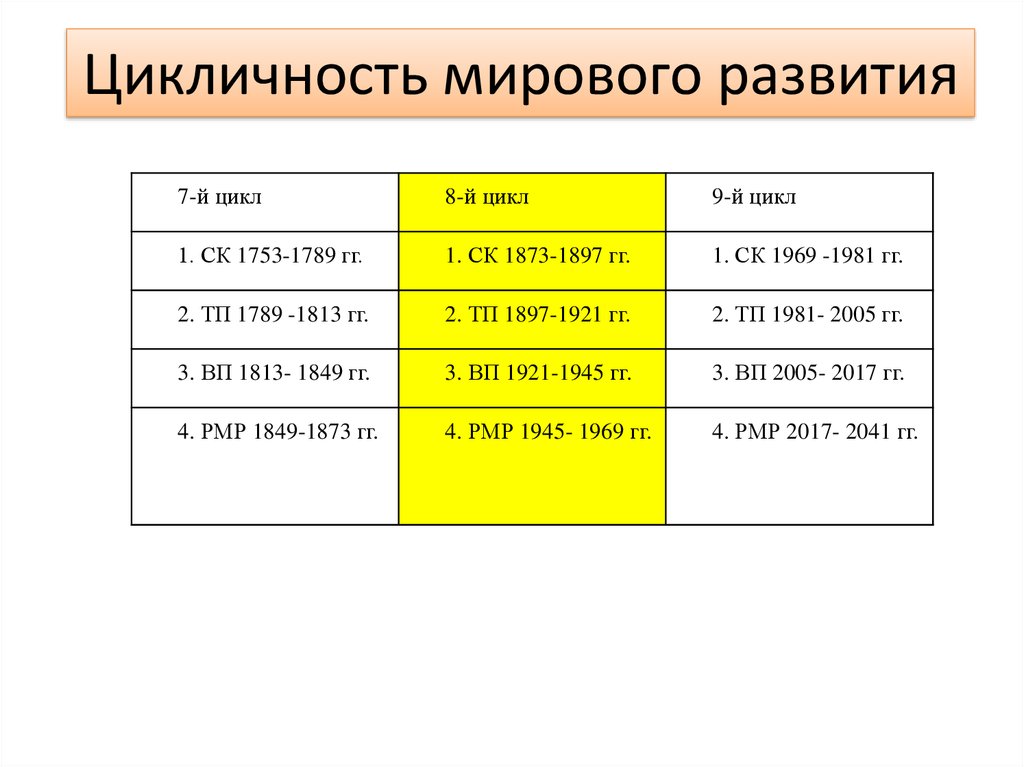 Цикличность мирового развития

| 7-й цикл | 8-й цикл | 9-й цикл |
|---|---|---|
| 1. СК 1753-1789 гг. | 1. СК 1873-1897 гг. | 1. СК 1969 -1981 гг. |
| 2. ТП 1789 -1813 гг. | 2. ТП 1897-1921 гг. | 2. ТП 1981- 2005 гг. |
| 3. ВП 1813- 1849 гг. | 3. ВП 1921-1945 гг. | 3. ВП 2005- 2017 гг. |
| 4. РМР 1849-1873 гг. | 4. РМР 1945- 1969 гг. | 4. РМР 2017- 2041 гг. |